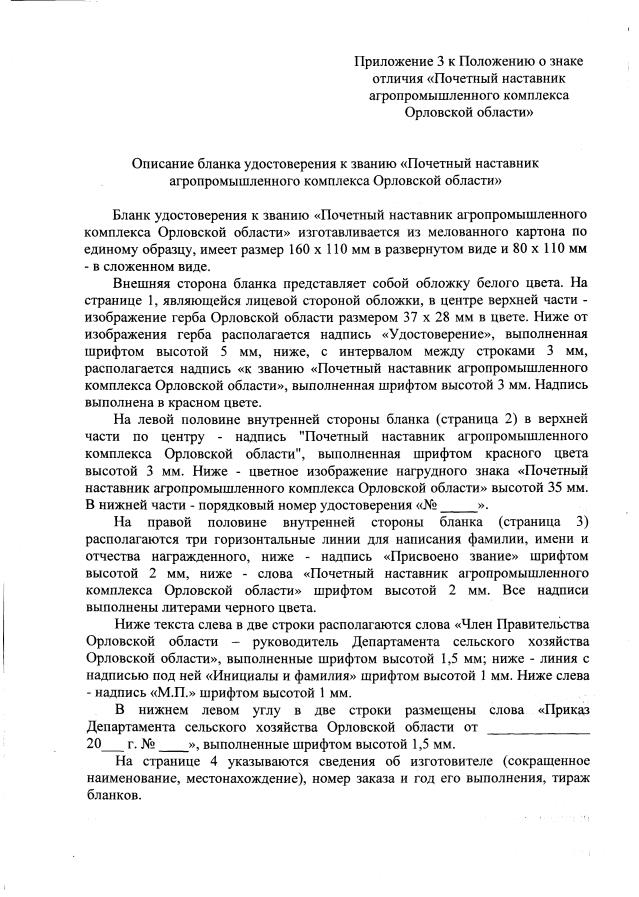 Приложение 3 к Положению о знаке отличия «Почетный наставник агропромышленного комплекса Орловской области»

Описание бланка удостоверения к званию «Почетный наставник агропромышленного комплекса Орловской области»

Бланк удостоверения к званию «Почетный наставник агропромышленного комплекса Орловской области» изготавливается из мелованного картона по единому образцу, имеет размер 160 х 110 мм в развернутом виде и 80 х 110 мм - в сложенном виде.

Внешняя сторона бланка представляет собой обложку белого цвета. На странице 1, являющейся лицевой стороной обложки, в центре верхней части - изображение герба Орловской области размером 37 х 28 мм в цвете. Ниже от изображения герба располагается надпись «Удостоверение», выполненная шрифтом высотой 5 мм, ниже, с интервалом между строками 3 мм, располагается надпись «к званию «Почетный наставник агропромышленного комплекса Орловской области», выполненная шрифтом высотой 3 мм. Надпись выполнена в красном цвете.

На левой половине внутренней стороны бланка (страница 2) в верхней части по центру - надпись "Почетный наставник агропромышленного комплекса Орловской области", выполненная шрифтом красного цвета высотой 3 мм. Ниже - цветное изображение нагрудного знака «Почетный наставник агропромышленного комплекса Орловской области» высотой 35 мм. В нижней части - порядковый номер удостоверения «№ _____».

На правой половине внутренней стороны бланка (страница 3) располагаются три горизонтальные линии для написания фамилии, имени и отчества награжденного, ниже - надпись «Присвоено звание» шрифтом высотой 2 мм, ниже - слова «Почетный наставник агропромышленного комплекса Орловской области» шрифтом высотой 2 мм. Все надписи выполнены литерами черного цвета.

Ниже текста слева в две строки располагаются слова «Член Правительства Орловской области – руководитель Департамента сельского хозяйства Орловской области», выполненные шрифтом высотой 1,5 мм; ниже - линия с надписью под ней «Инициалы и фамилия» шрифтом высотой 1 мм. Ниже слева - надпись «М.П.» шрифтом высотой 1 мм.

В нижнем левом углу в две строки размещены слова «Приказ Департамента сельского хозяйства Орловской области от ______________ 20___ г. № ____», выполненные шрифтом высотой 1,5 мм.

На странице 4 указываются сведения об изготовителе (сокращенное наименование, местонахождение), номер заказа и год его выполнения, тираж бланков.